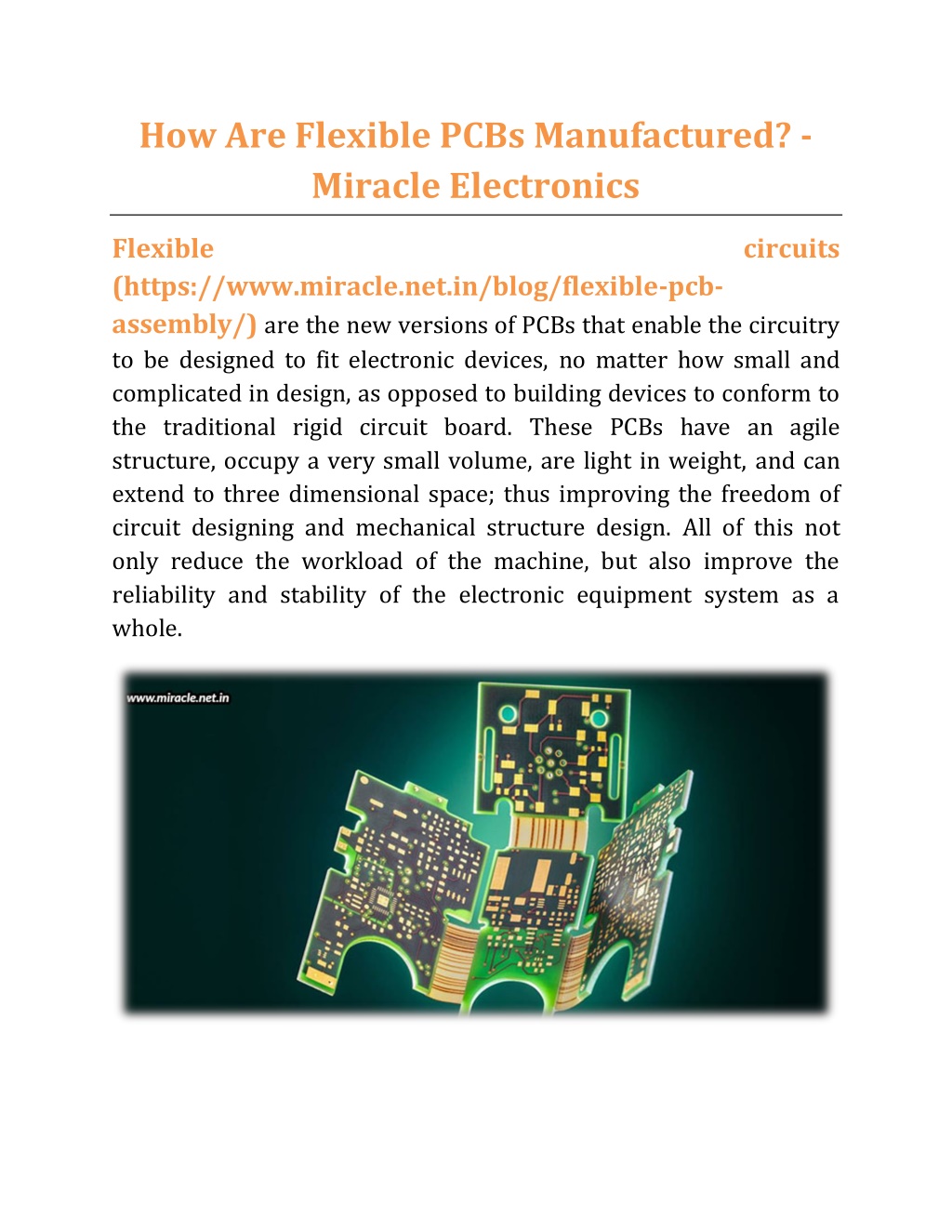 How Are Flexible PCBs Manufactured? - Miracle Electronics

Flexible circuits (https://www.miracle.net.in/blog/flexible-pcb-assembly/) are the new versions of PCBs that enable the circuitry to be designed to fit electronic devices, no matter how small and complicated in design, as opposed to building devices to conform to the traditional rigid circuit board. These PCBs have an agile structure, occupy a very small volume, are light in weight, and can extend to three dimensional space; thus improving the freedom of circuit designing and mechanical structure design. All of this not only reduce the workload of the machine, but also improve the reliability and stability of the electronic equipment system as a whole.

www.miracle.net.in